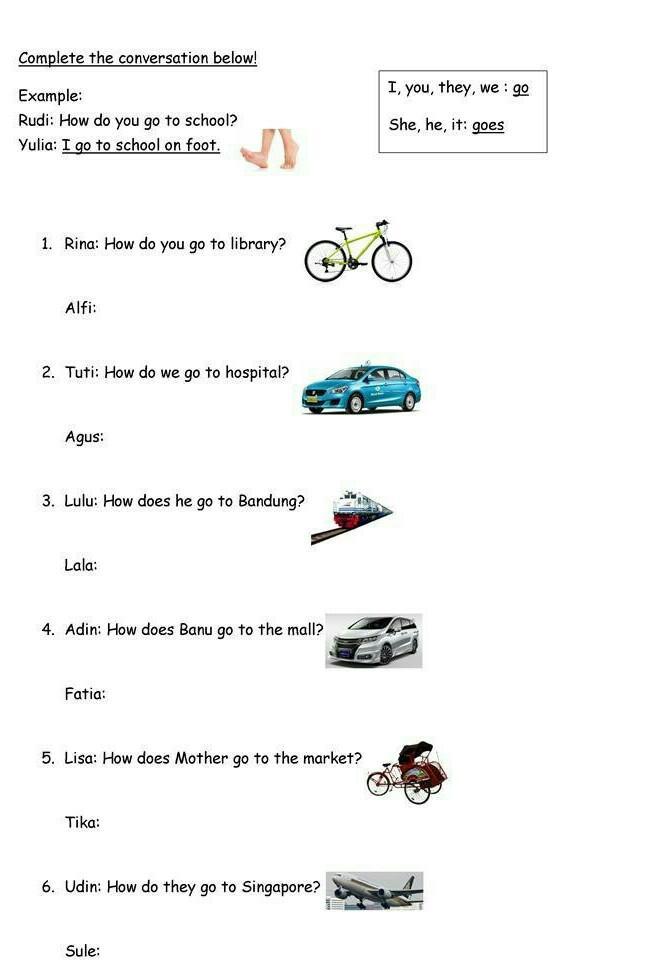 Complete the conversation below!

Example:
Rudi: How do you go to school?
Yulia: I go to school on foot.

I, you, they, we : go
She, he, it: goes

1. Rina: How do you go to library?

Alfi:

2. Tuti: How do we go to hospital?

Agus:

3. Lulu: How does he go to Bandung?

Lala:

4. Adin: How does Banu go to the mall?

Fatia:

5. Lisa: How does Mother go to the market?

Tika:

6. Udin: How do they go to Singapore?

Sule: